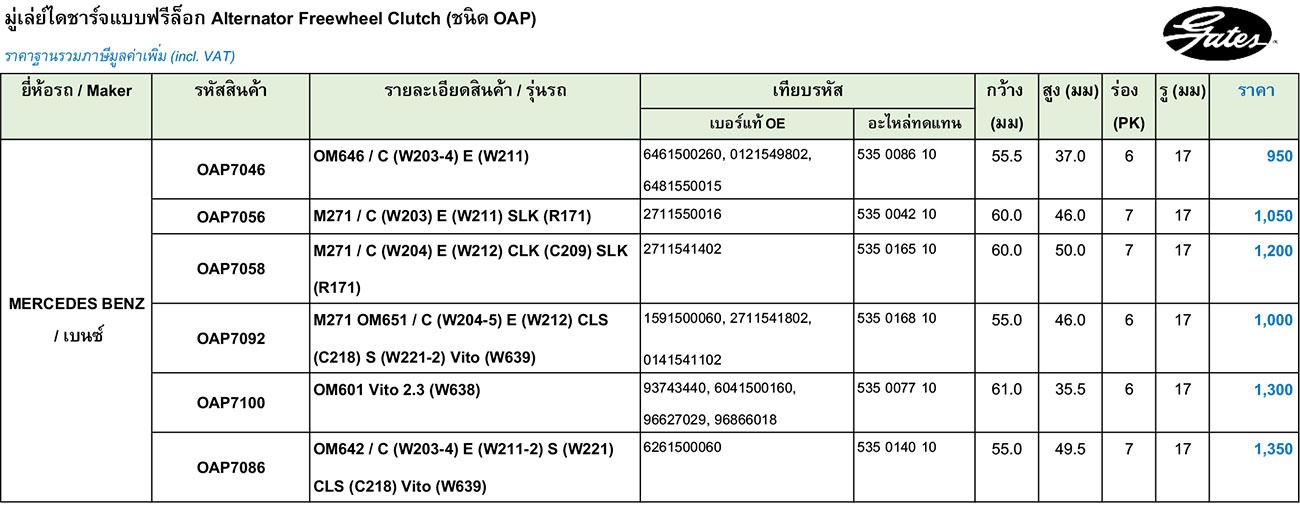 มู่เล่ย์ไดชาร์จแบบฟรีล็อก Alternator Freewheel Clutch (ชนิด OAP)

Gates

ราคาฐานรวมภาษีมูลค่าเพิ่ม (incl. VAT)

| ยี่ห้อรถ / Maker | รหัสสินค้า | รายละเอียดสินค้า / รุ่นรถ | เทียบรหัส เบอร์แท้ OE | เทียบรหัส อะไหล่ทดแทน | กว้าง (มม) | สูง (มม) | ร่อง (PK) | รู (มม) | ราคา |
|---|---|---|---|---|---|---|---|---|---|
| MERCEDES BENZ / เบนซ์ | OAP7046 | OM646 / C (W203-4) E (W211) | 6461500260, 0121549802, 6481550015 | 535 0086 10 | 55.5 | 37.0 | 6 | 17 | 950 |
| | OAP7056 | M271 / C (W203) E (W211) SLK (R171) | 2711550016 | 535 0042 10 | 60.0 | 46.0 | 7 | 17 | 1,050 |
| | OAP7058 | M271 / C (W204) E (W212) CLK (C209) SLK (R171) | 2711541402 | 535 0165 10 | 60.0 | 50.0 | 7 | 17 | 1,200 |
| | OAP7092 | M271 OM651 / C (W204-5) E (W212) CLS (C218) S (W221-2) Vito (W639) | 1591500060, 2711541802, 0141541102 | 535 0168 10 | 55.0 | 46.0 | 6 | 17 | 1,000 |
| | OAP7100 | OM601 Vito 2.3 (W638) | 93743440, 6041500160, 96627029, 96866018 | 535 0077 10 | 61.0 | 35.5 | 6 | 17 | 1,300 |
| | OAP7086 | OM642 / C (W203-4) E (W211-2) S (W221) CLS (C218) Vito (W639) | 6261500060 | 535 0140 10 | 55.0 | 49.5 | 7 | 17 | 1,350 |